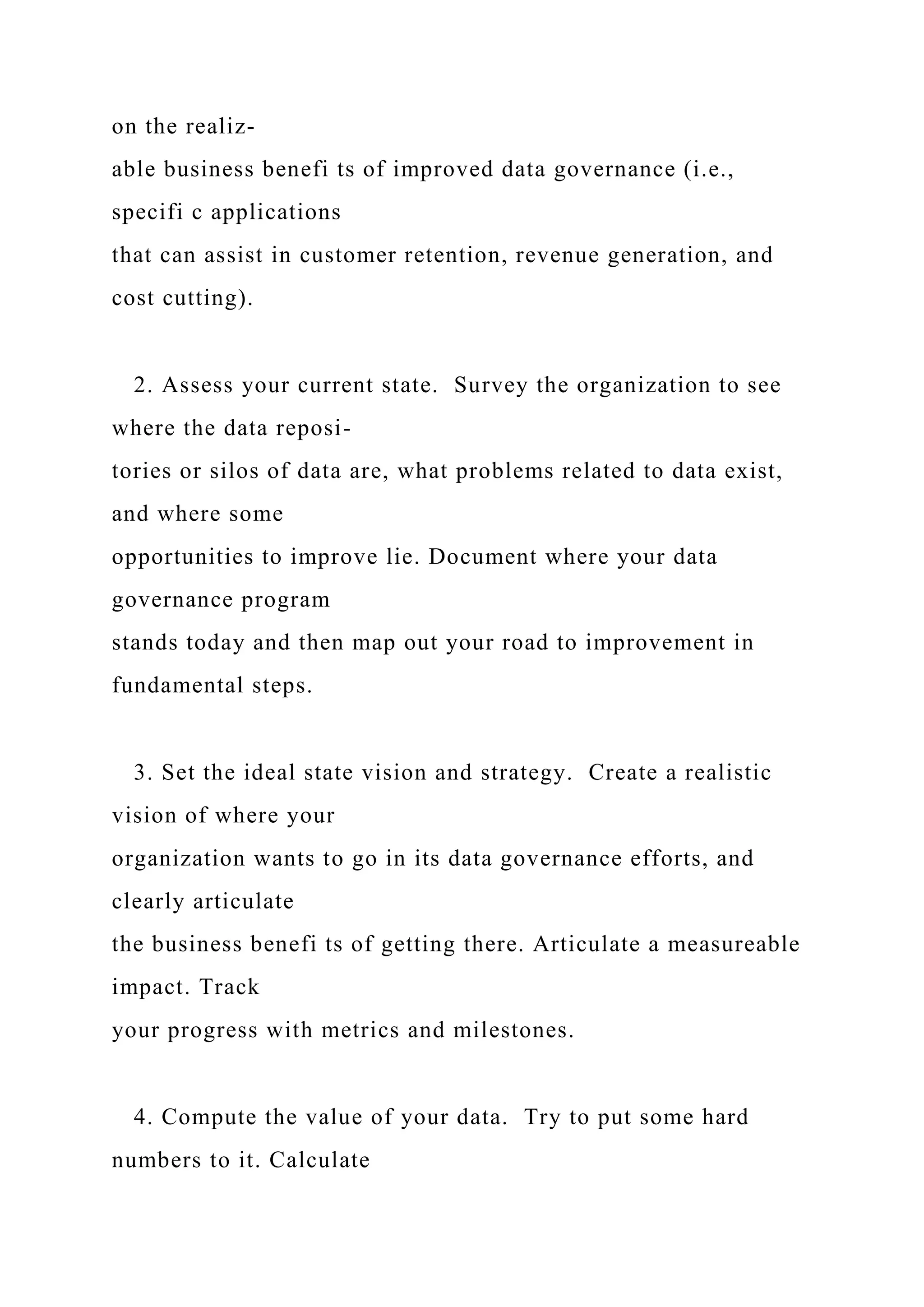 on the realizable business benefi ts of improved data governance (i.e., specifi c applications that can assist in customer retention, revenue generation, and cost cutting).

2. Assess your current state. Survey the organization to see where the data repositories or silos of data are, what problems related to data exist, and where some opportunities to improve lie. Document where your data governance program stands today and then map out your road to improvement in fundamental steps.

3. Set the ideal state vision and strategy. Create a realistic vision of where your organization wants to go in its data governance efforts, and clearly articulate the business benefi ts of getting there. Articulate a measureable impact. Track your progress with metrics and milestones.

4. Compute the value of your data. Try to put some hard numbers to it. Calculate